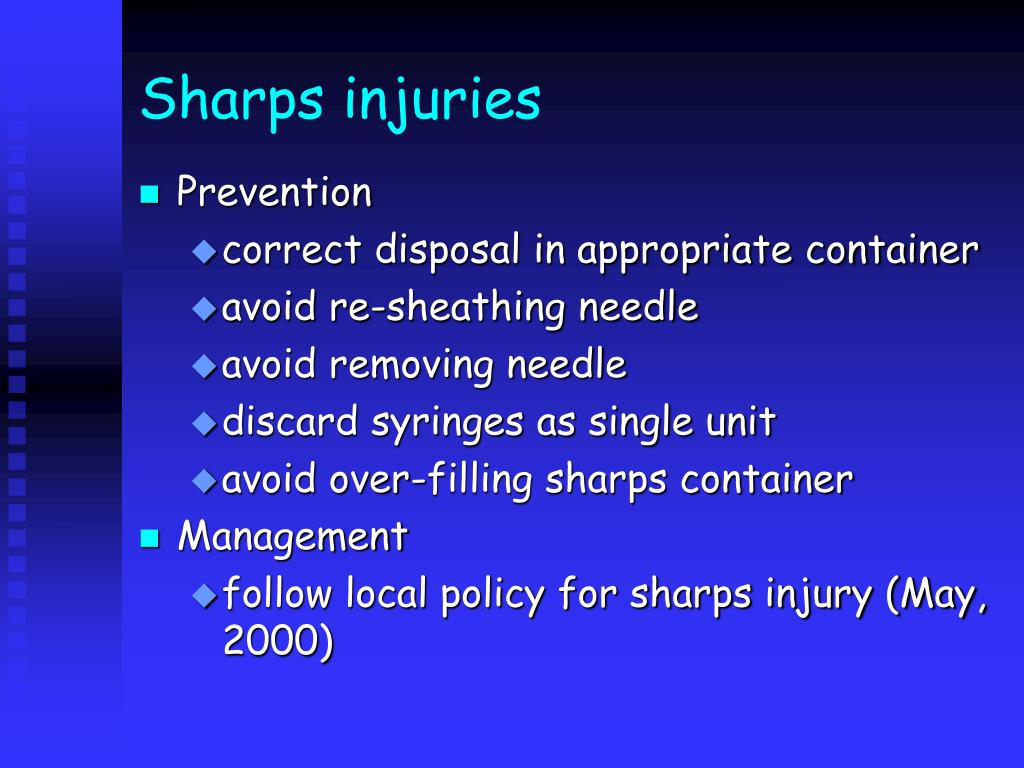 Sharps injuries

Prevention
correct disposal in appropriate container
avoid re-sheathing needle
avoid removing needle
discard syringes as single unit
avoid over-filling sharps container

Management
follow local policy for sharps injury (May, 2000)